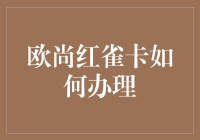 欧尚红雀卡如何办理